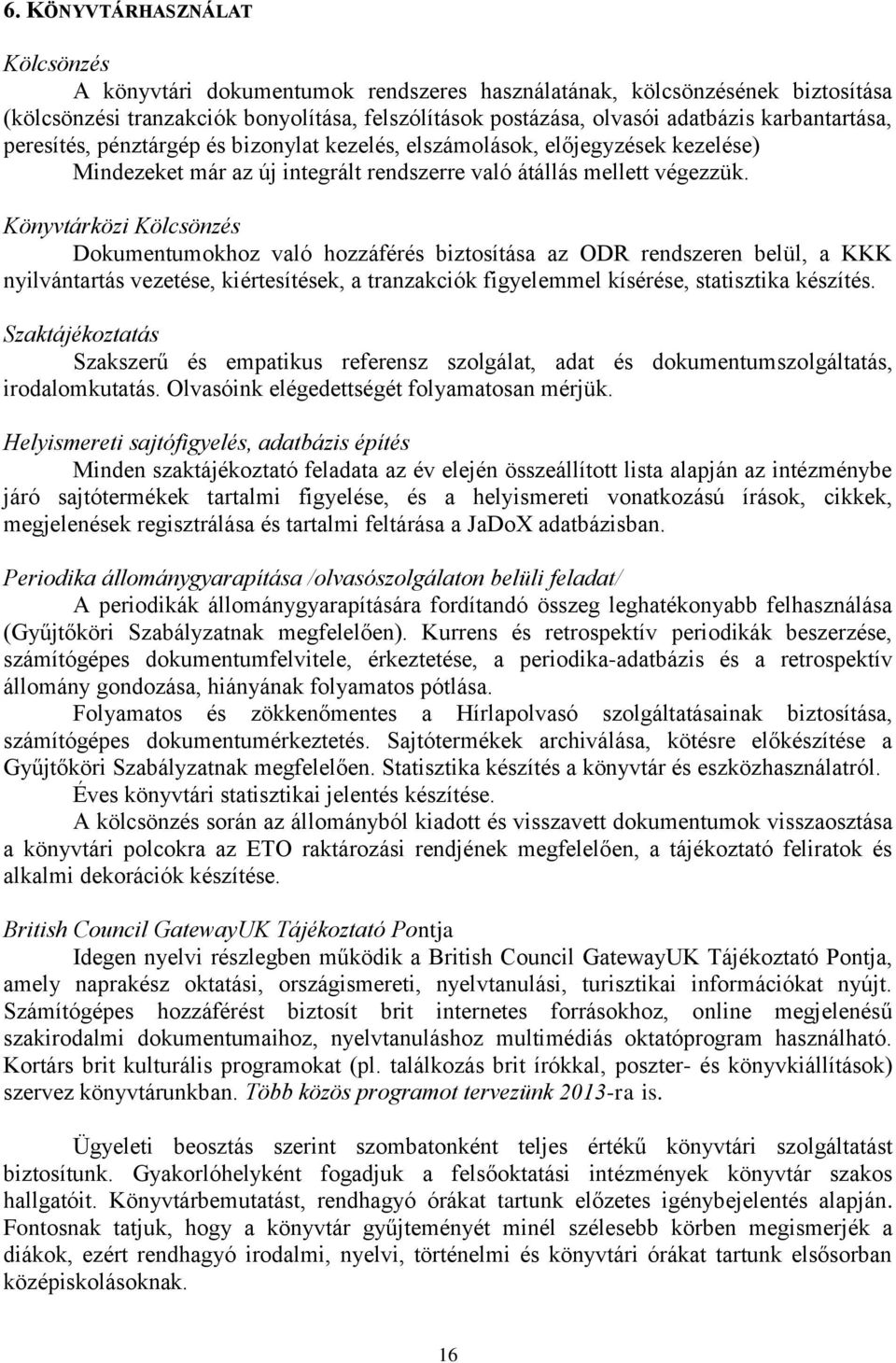 6. KÖNYVTÁRHASZNÁLAT

Kölcsönzés

A könyvtári dokumentumok rendszeres használatának, kölcsönzésének biztosítása (kölcsönzési tranzakciók bonyolítása, felszólítások postázása, olvasói adatbázis karbantartása, peresítés, pénztárgép és bizonylat kezelés, elszámolások, előjegyzések kezelése) Mindezeket már az új integrált rendszerre való átállás mellett végezzük.

Könyvtárközi Kölcsönzés

Dokumentumokhoz való hozzáférés biztosítása az ODR rendszeren belül, a KKK nyilvántartás vezetése, kiértesítések, a tranzakciók figyelemmel kísérése, statisztika készítés.

Szaktájékoztatás

Szakszerű és empatikus referensz szolgálat, adat és dokumentumszolgáltatás, irodalomkutatás. Olvasóink elégedettségét folyamatosan mérjük.

Helyismereti sajtófigyelés, adatbázis építés

Minden szaktájékoztató feladata az év elején összeállított lista alapján az intézménybe járó sajtótermékek tartalmi figyelése, és a helyismereti vonatkozású írások, cikkek, megjelenések regisztrálása és tartalmi feltárása a JaDoX adatbázisban.

Periodika állománygyarapítása /olvasószolgálaton belüli feladat/

A periodikák állománygyarapítására fordítandó összeg leghatékonyabb felhasználása (Gyűjtőköri Szabályzatnak megfelelően). Kurrens és retrospektív periodikák beszerzése, számítógépes dokumentumfelvitele, érkeztetése, a periodika-adatbázis és a retrospektív állomány gondozása, hiányának folyamatos pótlása.

Folyamatos és zökkenőmentes a Hírlapolvasó szolgáltatásainak biztosítása, számítógépes dokumentumérkeztetés. Sajtótermékek archiválása, kötésre előkészítése a Gyűjtőköri Szabályzatnak megfelelően. Statisztika készítés a könyvtár és eszközhasználatról.

Éves könyvtári statisztikai jelentés készítése.

A kölcsönzés során az állományból kiadott és visszavett dokumentumok visszaosztása a könyvtári polcokra az ETO raktározási rendjének megfelelően, a tájékoztató feliratok és alkalmi dekorációk készítése.

British Council GatewayUK Tájékoztató Pontja

Idegen nyelvi részlegben működik a British Council GatewayUK Tájékoztató Pontja, amely naprakész oktatási, országismereti, nyelvtanulási, turisztikai információkat nyújt. Számítógépes hozzáférést biztosít brit internetes forrásokhoz, online megjelenésű szakirodalmi dokumentumaihoz, nyelvtanuláshoz multimédiás oktatóprogram használható. Kortárs brit kulturális programokat (pl. találkozás brit írókkal, poszter- és könyvkiállítások) szervez könyvtárunkban. Több közös programot tervezünk 2013-ra is.

Ügyeleti beosztás szerint szombatonként teljes értékű könyvtári szolgáltatást biztosítunk. Gyakorlóhelyként fogadjuk a felsőoktatási intézmények könyvtár szakos hallgatóit. Könyvtárbemutatást, rendhagyó órákat tartunk előzetes igénybejelentés alapján. Fontosnak tatjuk, hogy a könyvtár gyűjteményét minél szélesebb körben megismerjék a diákok, ezért rendhagyó irodalmi, nyelvi, történelmi és könyvtári órákat tartunk elsősorban középiskolásoknak.

16